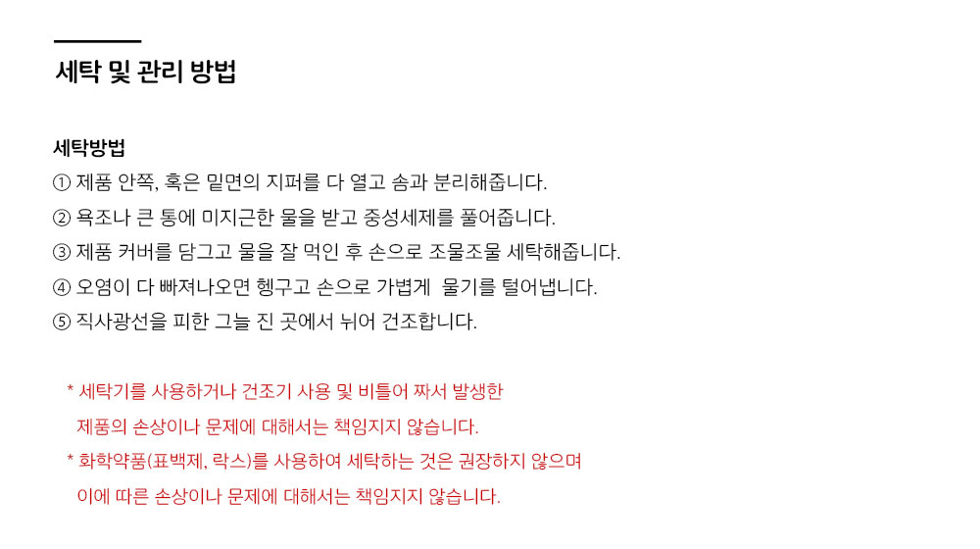 세탁 및 관리 방법

세탁방법
① 제품 안쪽, 혹은 밑면의 지퍼를 다 열고 솜과 분리해줍니다.
② 욕조나 큰 통에 미지근한 물을 받고 중성세제를 풀어줍니다.
③ 제품 커버를 담그고 물을 잘 먹인 후 손으로 조물조물 세탁해줍니다.
④ 오염이 다 빠져나오면 헹구고 손으로 가볍게 물기를 털어냅니다.
⑤ 직사광선을 피한 그늘 진 곳에서 뉘어 건조합니다.

* 세탁기를 사용하거나 건조기 사용 및 비틀어 짜서 발생한 제품의 손상이나 문제에 대해서는 책임지지 않습니다.
* 화학약품(표백제, 락스)를 사용하여 세탁하는 것은 권장하지 않으며 이에 따른 손상이나 문제에 대해서는 책임지지 않습니다.